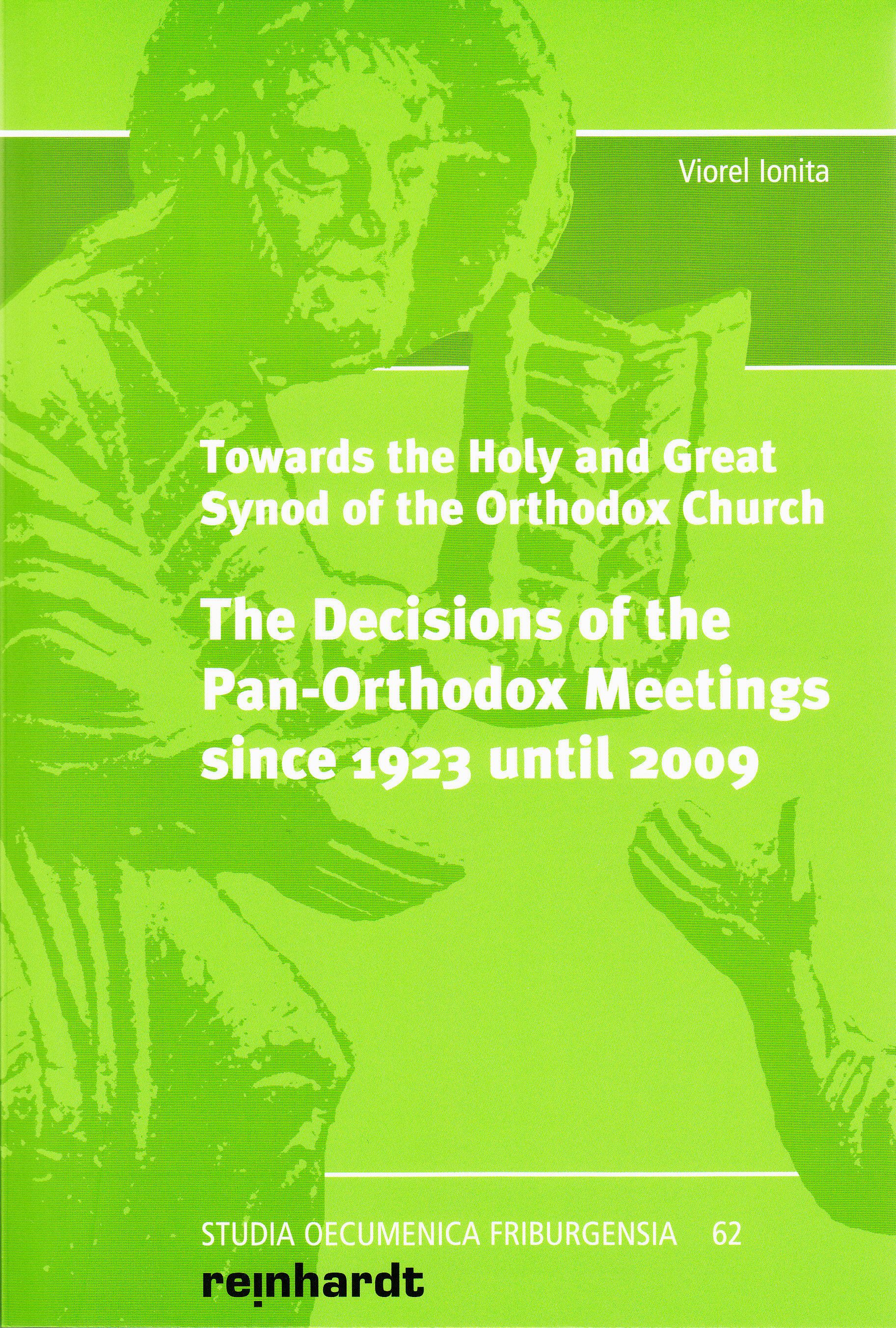 Viorel Ionita

Towards the Holy and Great Synod of the Orthodox Church

The Decisions of the Pan-Orthodox Meetings since 1923 until 2009

STUDIA OECUMENICA FRIBURGENSIA 62

reinhardt